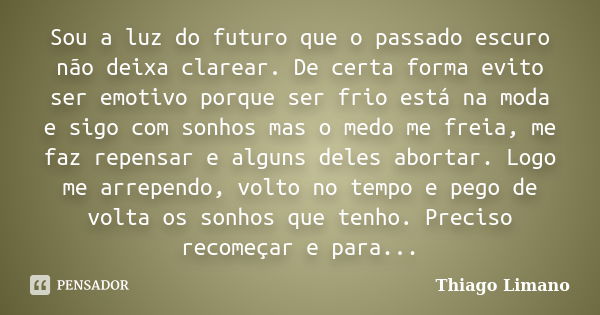 Sou a luz do futuro que o passado escuro não deixa clarear. De certa forma evito ser emotivo porque ser frio está na moda e sigo com sonhos mas o medo me freia, me faz repensar e alguns deles abortar. Logo me arrependo, volto no tempo e pego de volta os sonhos que tenho. Preciso recomeçar e para...

PENSADOR

Thiago Limano